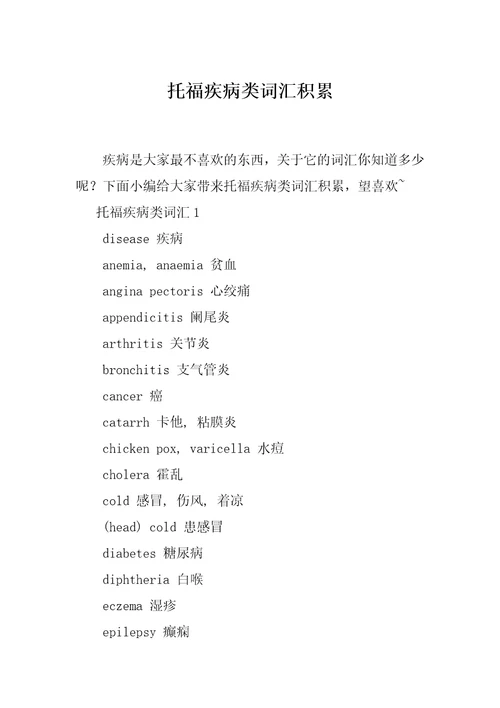 托福疾病类词汇积累

疾病是大家最不喜欢的东西，关于它的词汇你知道多少呢？下面小编给大家带来托福疾病类词汇积累，望喜欢~

托福疾病类词汇 1

disease 疾病

anemia, anaemia 贫血

angina pectoris 心绞痛

appendicitis 阑尾炎

arthritis 关节炎

bronchitis 支气管炎

cancer 癌

catarrh 卡他，粘膜炎

chicken pox, varicella 水痘

cholera 霍乱

cold 感冒，伤风，着凉

(head) cold 患感冒

diabetes 糖尿病

diphtheria 白喉

eczema 湿疹

epilepsy 癫痫